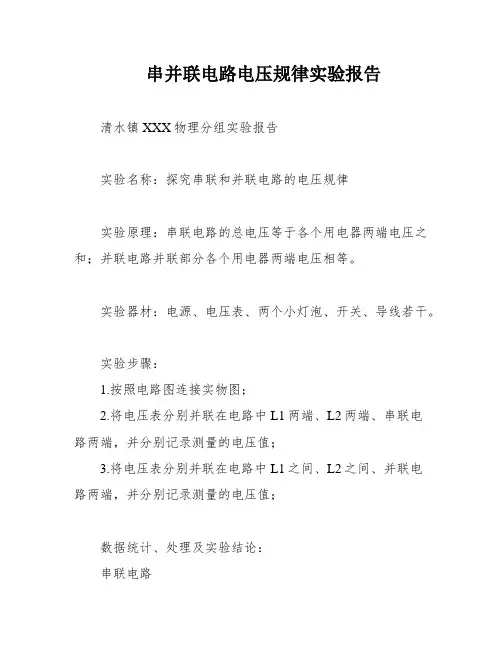 串并联电路电压规律实验报告

清水镇 XXX 物理分组实验报告

实验名称：探究串联和并联电路的电压规律

实验原理：串联电路的总电压等于各个用电器两端电压之和；并联电路并联部分各个用电器两端电压相等。

实验器材：电源、电压表、两个小灯泡、开关、导线若干。

实验步骤：

1.按照电路图连接实物图；

2.将电压表分别并联在电路中 L1 两端、L2 两端、串联电路两端，并分别记录测量的电压值；

3.将电压表分别并联在电路中 L1 之间、L2 之间、并联电路两端，并分别记录测量的电压值；

数据统计、处理及实验结论：

串联电路